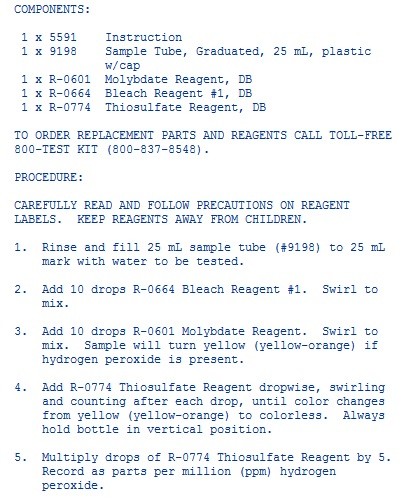 COMPONENTS:

1 x 5591 Instruction
1 x 9198 Sample Tube, Graduated, 25 mL, plastic w/cap
1 x R-0601 Molybdate Reagent, DB
1 x R-0664 Bleach Reagent #1, DB
1 x R-0774 Thiosulfate Reagent, DB

TO ORDER REPLACEMENT PARTS AND REAGENTS CALL TOLL-FREE 800-TEST KIT (800-837-8548).

PROCEDURE:

CAREFULLY READ AND FOLLOW PRECAUTIONS ON REAGENT LABELS. KEEP REAGENTS AWAY FROM CHILDREN.

1. Rinse and fill 25 mL sample tube (#9198) to 25 mL mark with water to be tested.

2. Add 10 drops R-0664 Bleach Reagent #1. Swirl to mix.

3. Add 10 drops R-0601 Molybdate Reagent. Swirl to mix. Sample will turn yellow (yellow-orange) if hydrogen peroxide is present.

4. Add R-0774 Thiosulfate Reagent dropwise, swirling and counting after each drop, until color changes from yellow (yellow-orange) to colorless. Always hold bottle in vertical position.

5. Multiply drops of R-0774 Thiosulfate Reagent by 5. Record as parts per million (ppm) hydrogen peroxide.